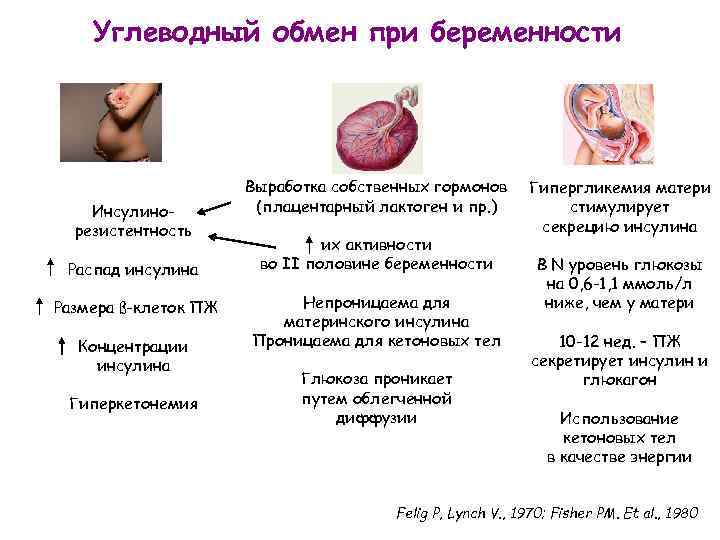 Углеводный обмен при беременности

Инсулино-резистентность

↑ Распад инсулина

↑ Размера β-клеток ПЖ

↑ Концентрации инсулина

Гиперкетонемия

Выработка собственных гормонов (плацентарный лактоген и пр.)

↑ их активности во II половине беременности

Непроницаема для материнского инсулина
Проницаема для кетоновых тел

Глюкоза проникает путем облегченной диффузии

Гипергликемия матери стимулирует секрецию инсулина

В N уровень глюкозы на 0,6-1,1 ммоль/л ниже, чем у матери

10-12 нед. - ПЖ секретирует инсулин и глюкагон

Использование кетоновых тел в качестве энергии

Felig P, Lynch V., 1970; Fisher PM. Et al., 1980